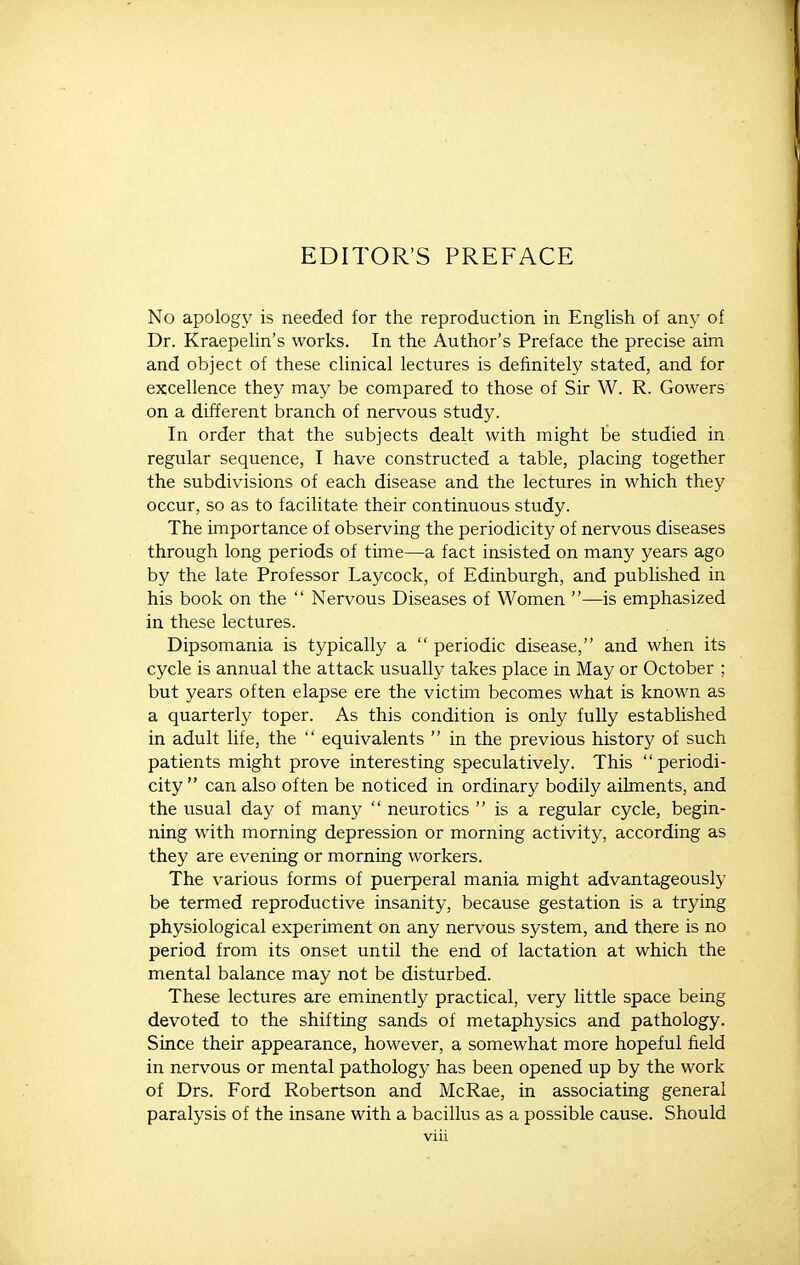 EDITOR'S PREFACE

No apology is needed for the reproduction in English of any of Dr. Kraepelin's works. In the Author's Preface the precise aim and object of these clinical lectures is definitely stated, and for excellence they may be compared to those of Sir W. R. Gowers on a different branch of nervous study.

In order that the subjects dealt with might be studied in regular sequence, I have constructed a table, placing together the subdivisions of each disease and the lectures in which they occur, so as to facilitate their continuous study.

The importance of observing the periodicity of nervous diseases through long periods of time—a fact insisted on many years ago by the late Professor Laycock, of Edinburgh, and published in his book on the " Nervous Diseases of Women "—is emphasized in these lectures.

Dipsomania is typically a " periodic disease," and when its cycle is annual the attack usually takes place in May or October ; but years often elapse ere the victim becomes what is known as a quarterly toper. As this condition is only fully established in adult life, the " equivalents " in the previous history of such patients might prove interesting speculatively. This " periodicity " can also often be noticed in ordinary bodily ailments, and the usual day of many " neurotics " is a regular cycle, beginning with morning depression or morning activity, according as they are evening or morning workers.

The various forms of puerperal mania might advantageously be termed reproductive insanity, because gestation is a trying physiological experiment on any nervous system, and there is no period from its onset until the end of lactation at which the mental balance may not be disturbed.

These lectures are eminently practical, very little space being devoted to the shifting sands of metaphysics and pathology. Since their appearance, however, a somewhat more hopeful field in nervous or mental pathology has been opened up by the work of Drs. Ford Robertson and McRae, in associating general paralysis of the insane with a bacillus as a possible cause. Should

viii